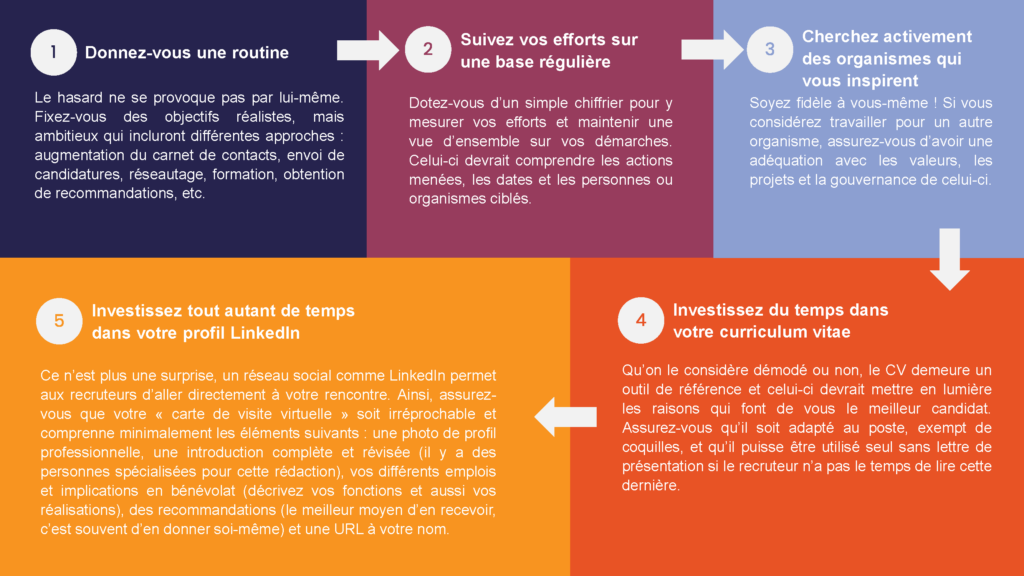 1 Donnez-vous une routine

Le hasard ne se provoque pas par lui-même. Fixez-vous des objectifs réalistes, mais ambitieux qui incluront différentes approches : augmentation du carnet de contacts, envoi de candidatures, réseautage, formation, obtention de recommandations, etc.

2 Suivez vos efforts sur une base régulière

Dotez-vous d'un simple chiffrier pour y mesurer vos efforts et maintenir une vue d'ensemble sur vos démarches. Celui-ci devrait comprendre les actions menées, les dates et les personnes ou organismes ciblés.

3 Cherchez activement des organismes qui vous inspirent

Soyez fidèle à vous-même ! Si vous considérez travailler pour un autre organisme, assurez-vous d'avoir une adéquation avec les valeurs, les projets et la gouvernance de celui-ci.

4 Investissez du temps dans votre curriculum vitae

Qu'on le considère démodé ou non, le CV demeure un outil de référence et celui-ci devrait mettre en lumière les raisons qui font de vous le meilleur candidat. Assurez-vous qu'il soit adapté au poste, exempt de coquilles, et qu'il puisse être utilisé seul sans lettre de présentation si le recruteur n'a pas le temps de lire cette dernière.

5 Investissez tout autant de temps dans votre profil LinkedIn

Ce n'est plus une surprise, un réseau social comme LinkedIn permet aux recruteurs d'aller directement à votre rencontre. Ainsi, assurez-vous que votre « carte de visite virtuelle » soit irréprochable et comprenne minimalement les éléments suivants : une photo de profil professionnelle, une introduction complète et révisée (il y a des personnes spécialisées pour cette rédaction), vos différents emplois et implications en bénévolat (décrivez vos fonctions et aussi vos réalisations), des recommandations (le meilleur moyen d'en recevoir, c'est souvent d'en donner soi-même) et une URL à votre nom.